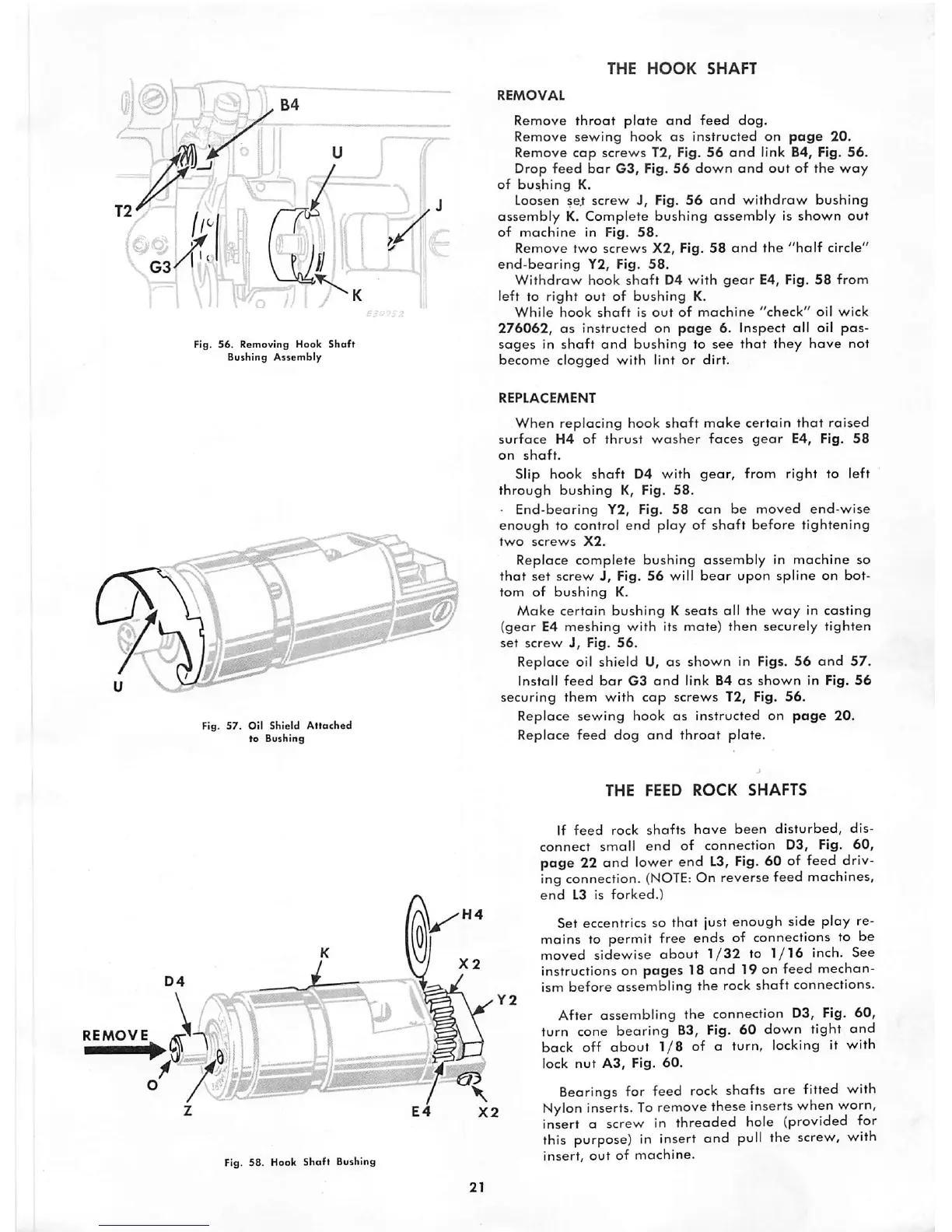 B4

U

J

T2

G3

K

E39952

Fig. 56. Removing Hook Shaft Bushing Assembly

U

Fig. 57. Oil Shield Attached to Bushing

H4

K

X2

D4

Y2

REMOVE

O

Z

E4

X2

Fig. 58. Hook Shaft Bushing

THE HOOK SHAFT

REMOVAL

Remove throat plate and feed dog.

Remove sewing hook as instructed on page 20.

Remove cap screws T2, Fig. 56 and link B4, Fig. 56.

Drop feed bar G3, Fig. 56 down and out of the way of bushing K.

Loosen set screw J, Fig. 56 and withdraw bushing assembly K. Complete bushing assembly is shown out of machine in Fig. 58.

Remove two screws X2, Fig. 58 and the "half circle" end-bearing Y2, Fig. 58.

Withdraw hook shaft D4 with gear E4, Fig. 58 from left to right out of bushing K.

While hook shaft is out of machine "check" oil wick 276062, as instructed on page 6. Inspect all oil passages in shaft and bushing to see that they have not become clogged with lint or dirt.

REPLACEMENT

When replacing hook shaft make certain that raised surface H4 of thrust washer faces gear E4, Fig. 58 on shaft.

Slip hook shaft D4 with gear, from right to left through bushing K, Fig. 58.

End-bearing Y2, Fig. 58 can be moved end-wise enough to control end play of shaft before tightening two screws X2.

Replace complete bushing assembly in machine so that set screw J, Fig. 56 will bear upon spline on bottom of bushing K.

Make certain bushing K seats all the way in casting (gear E4 meshing with its mate) then securely tighten set screw J, Fig. 56.

Replace oil shield U, as shown in Figs. 56 and 57.

Install feed bar G3 and link B4 as shown in Fig. 56 securing them with cap screws T2, Fig. 56.

Replace sewing hook as instructed on page 20.

Replace feed dog and throat plate.

THE FEED ROCK SHAFTS

If feed rock shafts have been disturbed, disconnect small end of connection D3, Fig. 60, page 22 and lower end L3, Fig. 60 of feed driving connection. (NOTE: On reverse feed machines, end L3 is forked.)

Set eccentrics so that just enough side play remains to permit free ends of connections to be moved sidewise about 1/32 to 1/16 inch. See instructions on pages 18 and 19 on feed mechanism before assembling the rock shaft connections.

After assembling the connection D3, Fig. 60, turn cone bearing B3, Fig. 60 down tight and back off about 1/8 of a turn, locking it with lock nut A3, Fig. 60.

Bearings for feed rock shafts are fitted with Nylon inserts. To remove these inserts when worn, insert a screw in threaded hole (provided for this purpose) in insert and pull the screw, with insert, out of machine.

21